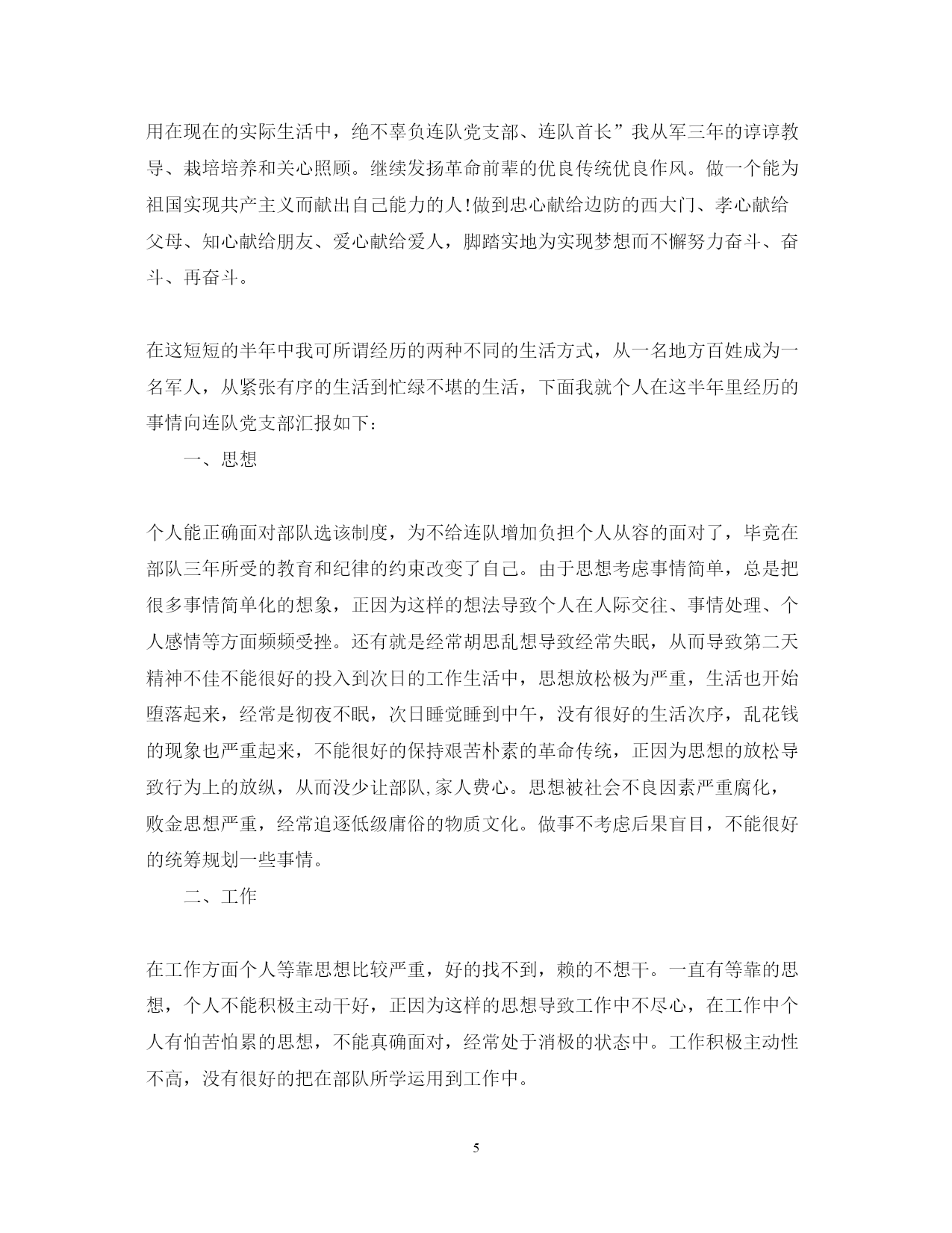 用在现在的实际生活中，绝不辜负连队党支部、连队首长”我从军三年的谆谆教导、栽培培养和关心照顾。继续发扬革命前辈的优良传统优良作风。做一个能为祖国实现共产主义而献出自己能力的人!做到忠心献给边防的西大门、孝心献给父母、知心献给朋友、爱心献给爱人，脚踏实地为实现梦想而不懈努力奋斗、奋斗、再奋斗。

在这短短的半年中我可所谓经历的两种不同的生活方式，从一名地方百姓成为一名军人，从紧张有序的生活到忙绿不堪的生活，下面我就个人在这半年里经历的事情向连队党支部汇报如下：

一、思想

个人能正确面对部队选该制度，为不给连队增加负担个人从容的面对了，毕竟在部队三年所受的教育和纪律的约束改变了自己。由于思想考虑事情简单，总是把很多事情简单化的想象，正因为这样的想法导致个人在人际交往、事情处理、个人感情等方面频频受挫。还有就是经常胡思乱想导致经常失眠，从而导致第二天精神不佳不能很好的投入到次日的工作生活中，思想放松极为严重，生活也开始堕落起来，经常是彻夜不眠，次日睡觉睡到中午，没有很好的生活次序，乱花钱的现象也严重起来，不能很好的保持艰苦朴素的革命传统，正因为思想的放松导致行为上的放纵，从而没少让部队,家人费心。思想被社会不良因素严重腐化，败金思想严重，经常追逐低级庸俗的物质文化。做事不考虑后果盲目，不能很好的统筹规划一些事情。

二、工作

在工作方面个人等靠思想比较严重，好的找不到，赖的不想干。一直有等靠的思想，个人不能积极主动干好，正因为这样的思想导致工作中不尽心，在工作中个人有怕苦怕累的思想，不能真确面对，经常处于消极的状态中。工作积极主动性不高，没有很好的把在部队所学运用到工作中。

5